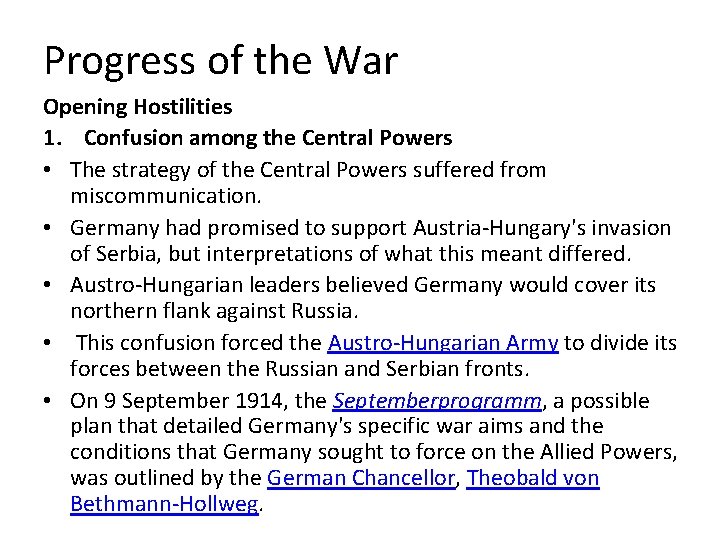 Progress of the War

Opening Hostilities

1. Confusion among the Central Powers

• The strategy of the Central Powers suffered from miscommunication.

• Germany had promised to support Austria-Hungary's invasion of Serbia, but interpretations of what this meant differed.

• Austro-Hungarian leaders believed Germany would cover its northern flank against Russia.

• This confusion forced the Austro-Hungarian Army to divide its forces between the Russian and Serbian fronts.

• On 9 September 1914, the Septemberprogramm, a possible plan that detailed Germany's specific war aims and the conditions that Germany sought to force on the Allied Powers, was outlined by the German Chancellor, Theobald von Bethmann-Hollweg.